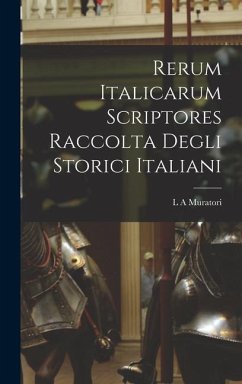 Rerum Italicarum Scriptores Raccolta Degli Storici Italiani

L A Muratori